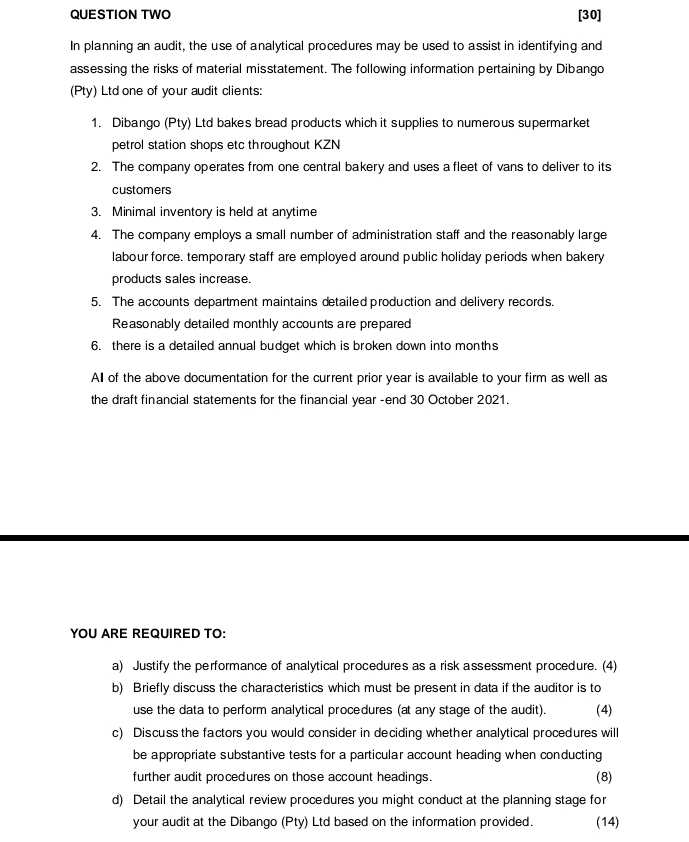 QUESTION TWO [30]

In planning an audit, the use of analytical procedures may be used to assist in identifying and assessing the risks of material misstatement. The following information pertaining by Dibango (Pty) Ltd one of your audit clients:

1. Dibango (Pty) Ltd bakes bread products which it supplies to numerous supermarket petrol station shops etc throughout KZN
2. The company operates from one central bakery and uses a fleet of vans to deliver to its customers
3. Minimal inventory is held at anytime
4. The company employs a small number of administration staff and the reasonably large labour force. temporary staff are employed around public holiday periods when bakery products sales increase.
5. The accounts department maintains detailed production and delivery records. Reasonably detailed monthly accounts are prepared
6. there is a detailed annual budget which is broken down into months

Al of the above documentation for the current prior year is available to your firm as well as the draft financial statements for the financial year -end 30 October 2021.

YOU ARE REQUIRED TO:

a) Justify the performance of analytical procedures as a risk assessment procedure. (4)
b) Briefly discuss the characteristics which must be present in data if the auditor is to use the data to perform analytical procedures (at any stage of the audit). (4)
c) Discuss the factors you would consider in deciding whether analytical procedures will be appropriate substantive tests for a particular account heading when conducting further audit procedures on those account headings. (8)
d) Detail the analytical review procedures you might conduct at the planning stage for your audit at the Dibango (Pty) Ltd based on the information provided. (14)